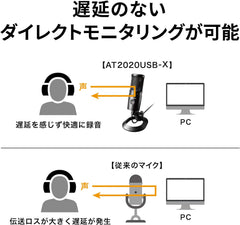 遅延のない
ダイレクトモニタリングが可能

【AT2020USB-X】

声

遅延を感じず快適に録音

PC

【従来のマイク】

声

伝送ロスが大きく遅延が発生

PC